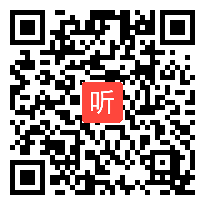 听